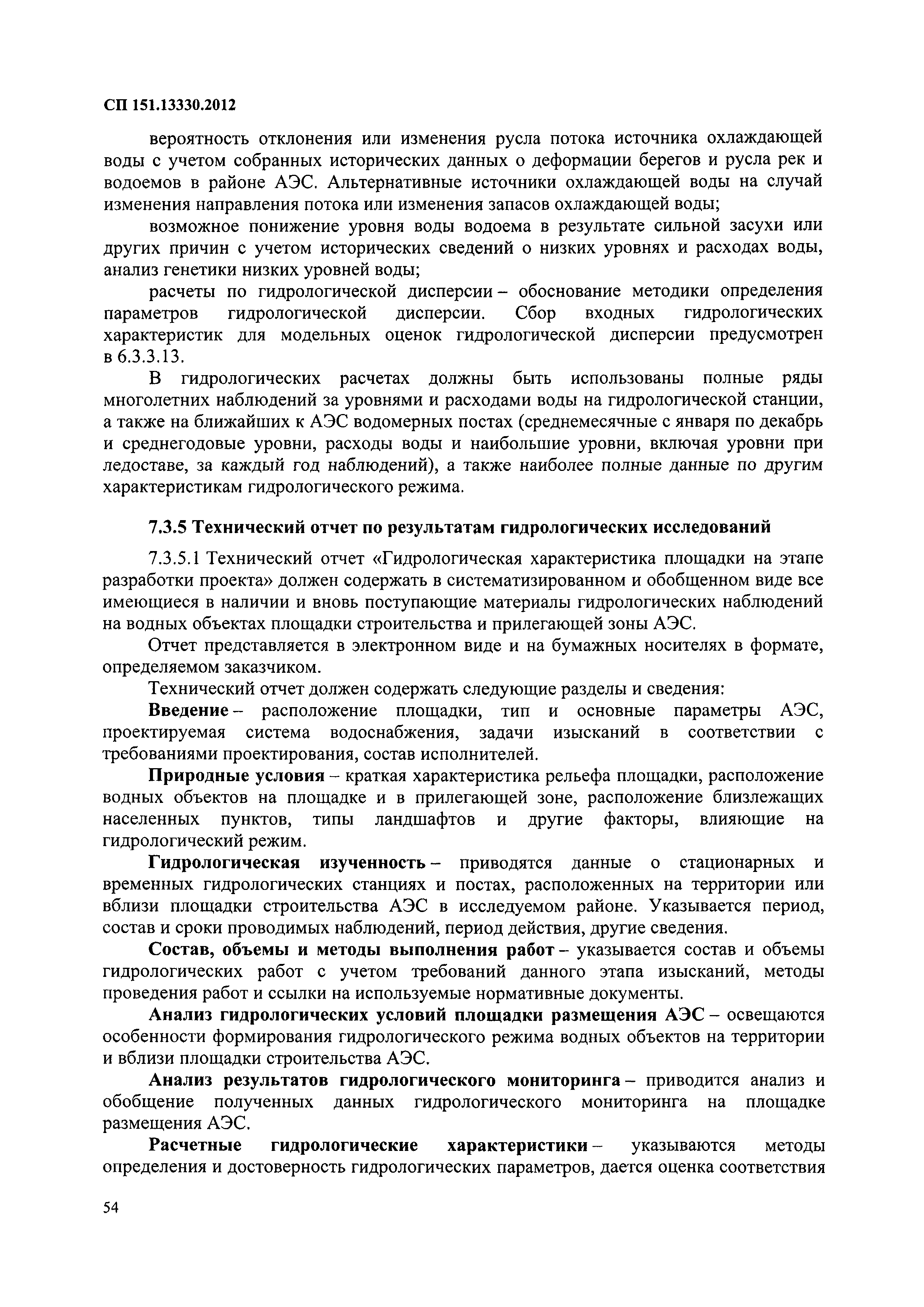 СП 151.13330.2012

вероятность отклонения или изменения русла потока источника охлаждающей воды с учетом собранных исторических данных о деформации берегов и русла рек и водоемов в районе АЭС. Альтернативные источники охлаждающей воды на случай изменения направления потока или изменения запасов охлаждающей воды;

возможное понижение уровня воды водоема в результате сильной засухи или других причин с учетом исторических сведений о низких уровнях и расходах воды, анализ генетики низких уровней воды;

расчеты по гидрологической дисперсии – обоснование методики определения параметров гидрологической дисперсии. Сбор входных гидрологических характеристик для модельных оценок гидрологической дисперсии предусмотрен в 6.3.3.13.

В гидрологических расчетах должны быть использованы полные ряды многолетних наблюдений за уровнями и расходами воды на гидрологической станции, а также на ближайших к АЭС водомерных постах (среднемесячные с января по декабрь и среднегодовые уровни, расходы воды и наибольшие уровни, включая уровни при ледоставе, за каждый год наблюдений), а также наиболее полные данные по другим характеристикам гидрологического режима.

7.3.5 Технический отчет по результатам гидрологических исследований

7.3.5.1 Технический отчет «Гидрологическая характеристика площадки на этапе разработки проекта» должен содержать в систематизированном и обобщенном виде все имеющиеся в наличии и вновь поступающие материалы гидрологических наблюдений на водных объектах площадки строительства и прилегающей зоны АЭС.

Отчет представляется в электронном виде и на бумажных носителях в формате, определяемом заказчиком.

Технический отчет должен содержать следующие разделы и сведения:

Введение – расположение площадки, тип и основные параметры АЭС, проектируемая система водоснабжения, задачи изысканий в соответствии с требованиями проектирования, состав исполнителей.

Природные условия – краткая характеристика рельефа площадки, расположение водных объектов на площадке и в прилегающей зоне, расположение близлежащих населенных пунктов, типы ландшафтов и другие факторы, влияющие на гидрологический режим.

Гидрологическая изученность – приводятся данные о стационарных и временных гидрологических станциях и постах, расположенных на территории или вблизи площадки строительства АЭС в исследуемом районе. Указывается период, состав и сроки проводимых наблюдений, период действия, другие сведения.

Состав, объемы и методы выполнения работ – указывается состав и объемы гидрологических работ с учетом требований данного этапа изысканий, методы проведения работ и ссылки на используемые нормативные документы.

Анализ гидрологических условий площадки размещения АЭС – освещаются особенности формирования гидрологического режима водных объектов на территории и вблизи площадки строительства АЭС.

Анализ результатов гидрологического мониторинга – приводится анализ и обобщение полученных данных гидрологического мониторинга на площадке размещения АЭС.

Расчетные гидрологические характеристики – указываются методы определения и достоверность гидрологических параметров, дается оценка соответствия

54